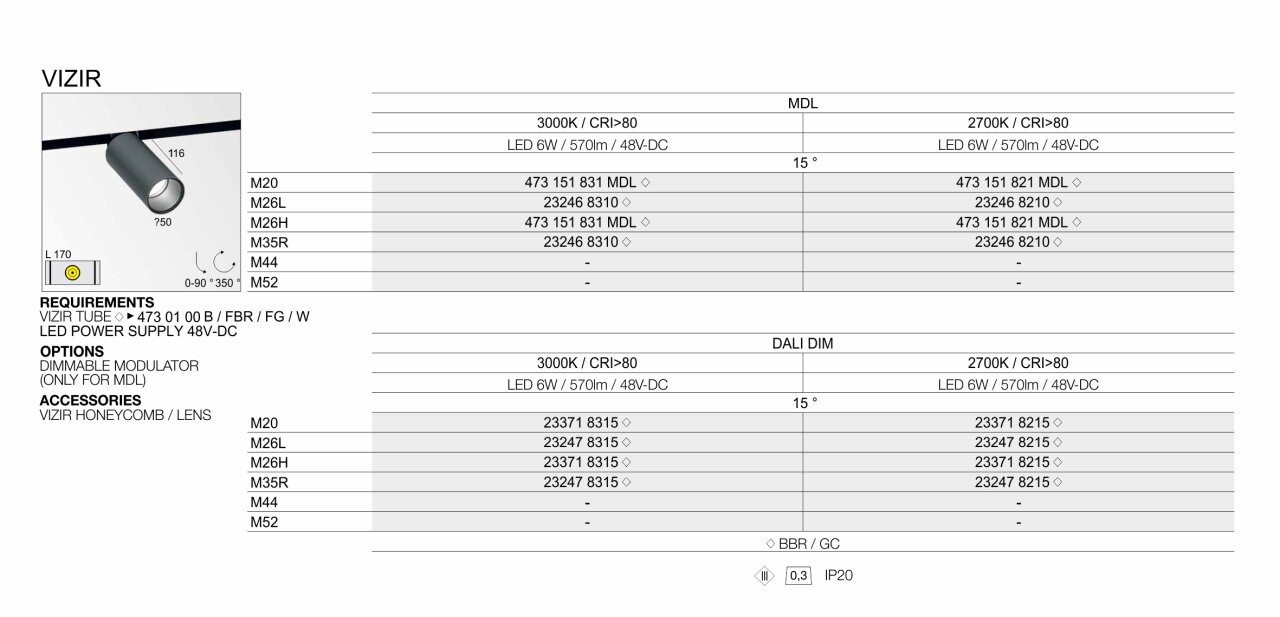 VIZIR

116

?50

L 170

0-90 ° 350 °

REQUIREMENTS
VIZIR TUBE ◇ ▸ 473 01 00 B / FBR / FG / W
LED POWER SUPPLY 48V-DC

OPTIONS
DIMMABLE MODULATOR (ONLY FOR MDL)

ACCESSORIES
VIZIR HONEYCOMB / LENS

| | MDL | |
|---|---|---|
| | 3000K / CRI>80 | 2700K / CRI>80 |
| | LED 6W / 570lm / 48V-DC | LED 6W / 570lm / 48V-DC |
| | 15 ° | |
| M20 | 473 151 831 MDL ◇ | 473 151 821 MDL ◇ |
| M26L | 23246 8310 ◇ | 23246 8210 ◇ |
| M26H | 473 151 831 MDL ◇ | 473 151 821 MDL ◇ |
| M35R | 23246 8310 ◇ | 23246 8210 ◇ |
| M44 | - | - |
| M52 | - | - |

| | DALI DIM | |
|---|---|---|
| | 3000K / CRI>80 | 2700K / CRI>80 |
| | LED 6W / 570lm / 48V-DC | LED 6W / 570lm / 48V-DC |
| | 15 ° | |
| M20 | 23371 8315 ◇ | 23371 8215 ◇ |
| M26L | 23247 8315 ◇ | 23247 8215 ◇ |
| M26H | 23371 8315 ◇ | 23371 8215 ◇ |
| M35R | 23247 8315 ◇ | 23247 8215 ◇ |
| M44 | - | - |
| M52 | - | - |

◇ BBR / GC

III 0,3 IP20